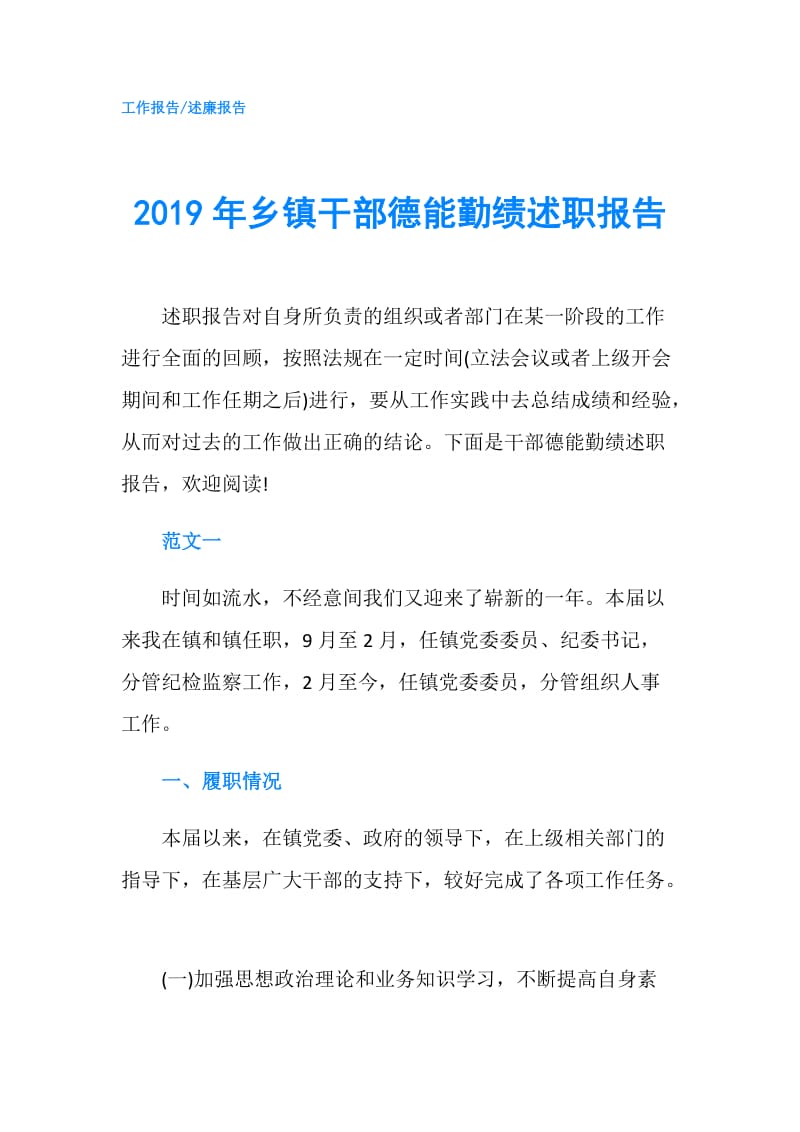 工作报告/述廉报告

2019年乡镇干部德能勤绩述职报告

述职报告对自身所负责的组织或者部门在某一阶段的工作进行全面的回顾，按照法规在一定时间(立法会议或者上级开会期间和工作任期之后)进行，要从工作实践中去总结成绩和经验，从而对过去的工作做出正确的结论。下面是干部德能勤绩述职报告，欢迎阅读!

范文一

时间如流水，不经意间我们又迎来了崭新的一年。本届以来我在镇和镇任职，9月至2月，任镇党委委员、纪委书记，分管纪检监察工作，2月至今，任镇党委委员，分管组织人事工作。

一、履职情况

本届以来，在镇党委、政府的领导下，在上级相关部门的指导下，在基层广大干部的支持下，较好完成了各项工作任务。

(一)加强思想政治理论和业务知识学习，不断提高自身素